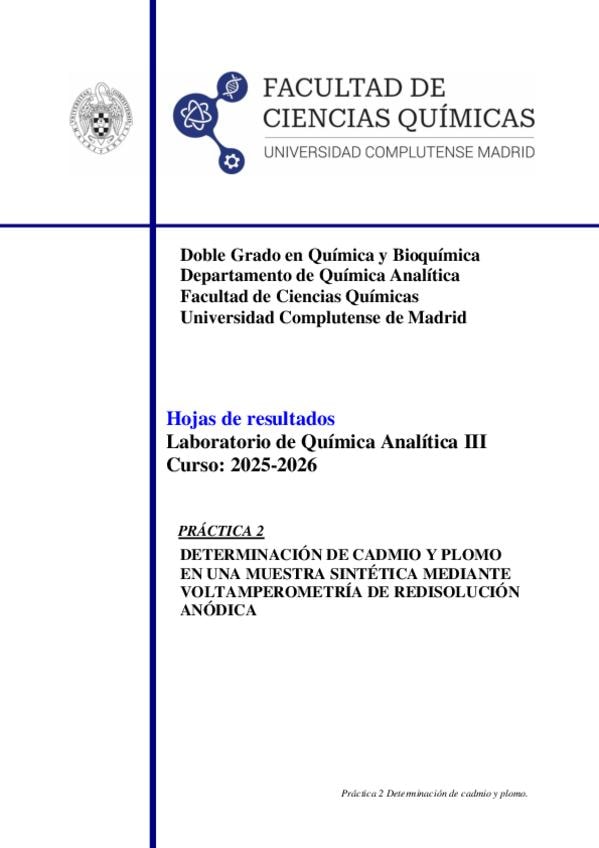 FACULTAD DE CIENCIAS QUÍMICAS
UNIVERSIDAD COMPLUTENSE MADRID

Doble Grado en Química y Bioquímica
Departamento de Química Analítica
Facultad de Ciencias Químicas
Universidad Complutense de Madrid

Hojas de resultados
Laboratorio de Química Analítica III
Curso: 2025-2026

PRÁCTICA 2
DETERMINACIÓN DE CADMIO Y PLOMO EN UNA MUESTRA SINTÉTICA MEDIANTE VOLTAMPEROMETRÍA DE REDISOLUCIÓN ANÓDICA

Práctica 2 Determinación de cadmio y plomo.